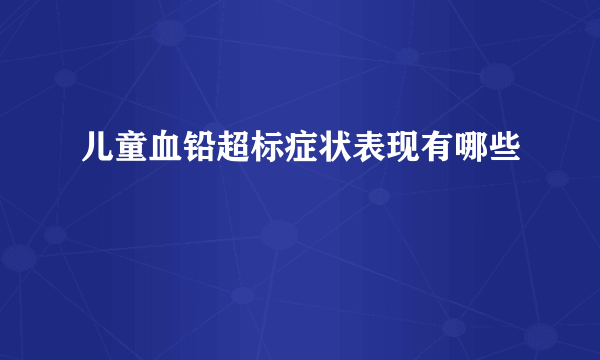 儿童血铅超标症状表现有哪些